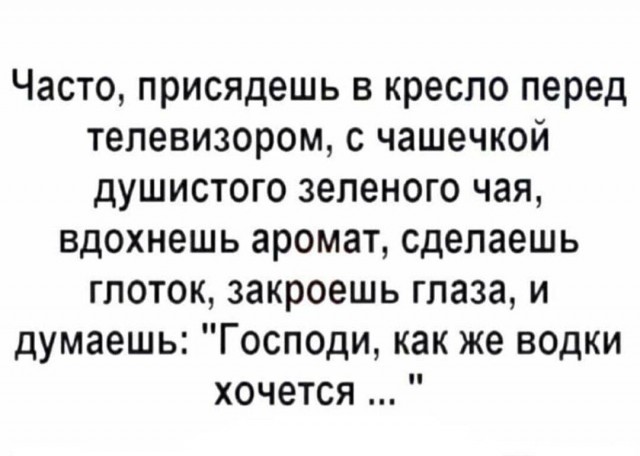 Часто, присядешь в кресло перед телевизором, с чашечкой душистого зеленого чая, вдохнешь аромат, сделаешь глоток, закроешь глаза, и думаешь: "Господи, как же водки хочется ... "